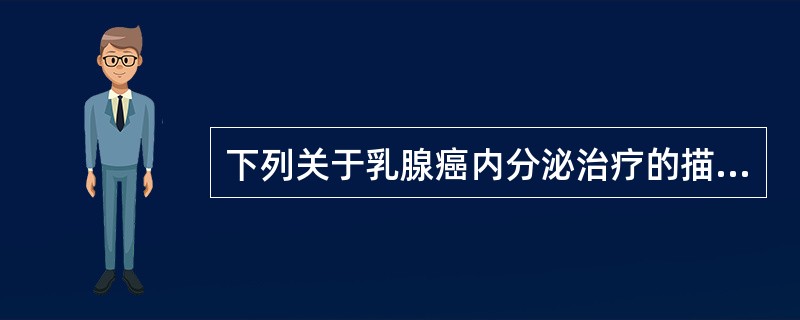 下列关于乳腺癌内分泌治疗的描...